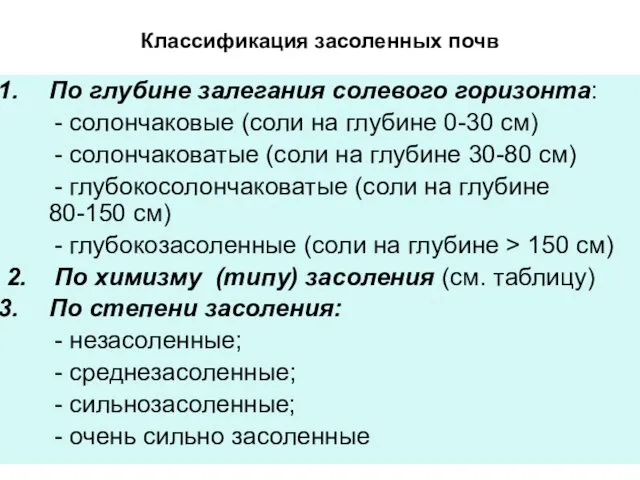 Классификация засоленных почв

1. По глубине залегания солевого горизонта:
- солончаковые (соли на глубине 0-30 см)
- солончаковатые (соли на глубине 30-80 см)
- глубокосолончаковатые (соли на глубине 80-150 см)
- глубокозасоленные (соли на глубине > 150 см)

2. По химизму (типу) засоления (см. таблицу)

3. По степени засоления:
- незасоленные;
- среднезасоленные;
- сильнозасоленные;
- очень сильно засоленные